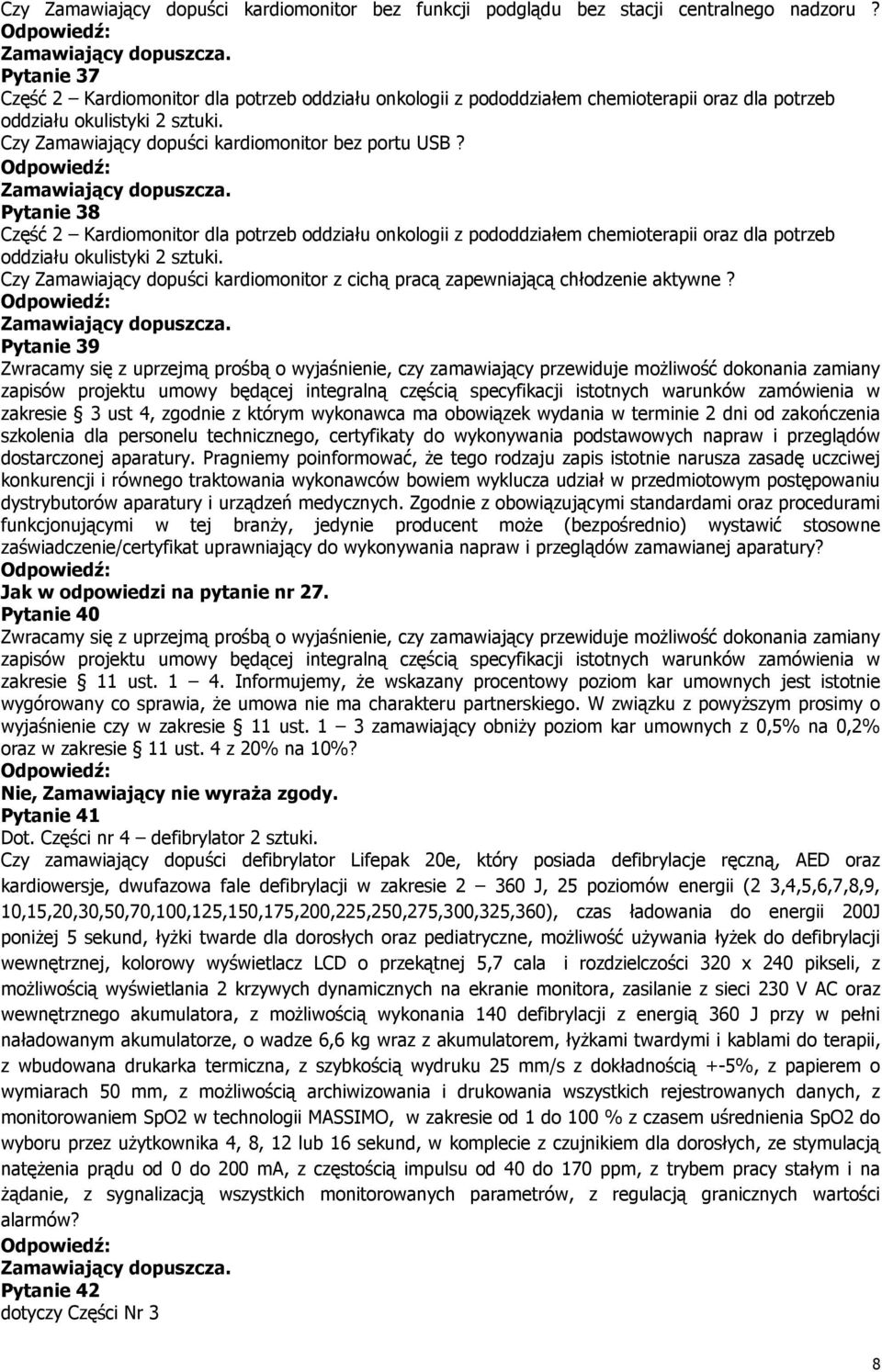 Czy Zamawiający dopuści kardiomonitor bez funkcji podglądu bez stacji centralnego nadzoru ?
Odpowiedź:
Zamawiający dopuszcza.
Pytanie 37
Część 2 – Kardiomonitor dla potrzeb oddziału onkologii z pododdziałem chemioterapii oraz dla potrzeb oddziału okulistyki 2 sztuki.
Czy Zamawiający dopuści kardiomonitor bez portu USB ?
Odpowiedź:
Zamawiający dopuszcza.
Pytanie 38
Część 2 – Kardiomonitor dla potrzeb oddziału onkologii z pododdziałem chemioterapii oraz dla potrzeb oddziału okulistyki 2 sztuki.
Czy Zamawiający dopuści kardiomonitor z cichą pracą zapewniającą chłodzenie aktywne ?
Odpowiedź:
Zamawiający dopuszcza.
Pytanie 39
Zwracamy się z uprzejmą prośbą o wyjaśnienie, czy zamawiający przewiduje możliwość dokonania zamiany zapisów projektu umowy będącej integralną częścią specyfikacji istotnych warunków zamówienia w zakresie § 3 ust 4, zgodnie z którym wykonawca ma obowiązek wydania w terminie 2 dni od zakończenia szkolenia dla personelu technicznego, certyfikaty do wykonywania podstawowych napraw i przeglądów dostarczonej aparatury. Pragniemy poinformować, że tego rodzaju zapis istotnie narusza zasadę uczciwej konkurencji i równego traktowania wykonawców bowiem wyklucza udział w przedmiotowym postępowaniu dystrybutorów aparatury i urządzeń medycznych. Zgodnie z obowiązującymi standardami oraz procedurami funkcjonującymi w tej branży, jedynie producent może (bezpośrednio) wystawić stosowne zaświadczenie/certyfikat uprawniający do wykonywania napraw i przeglądów zamawianej aparatury?
Odpowiedź:
Jak w odpowiedzi na pytanie nr 27.
Pytanie 40
Zwracamy się z uprzejmą prośbą o wyjaśnienie, czy zamawiający przewiduje możliwość dokonania zamiany zapisów projektu umowy będącej integralną częścią specyfikacji istotnych warunków zamówienia w zakresie § 11 ust. 1 – 4. Informujemy, że wskazany procentowy poziom kar umownych jest istotnie wygórowany co sprawia, że umowa nie ma charakteru partnerskiego. W związku z powyższym prosimy o wyjaśnienie czy w zakresie § 11 ust. 1 – 3 zamawiający obniży poziom kar umownych z 0,5% na 0,2% oraz w zakresie § 11 ust. 4 z 20% na 10%?
Odpowiedź:
Nie, Zamawiający nie wyraża zgody.
Pytanie 41
Dot. Części nr 4 – defibrylator 2 sztuki.
Czy zamawiający dopuści defibrylator Lifepak 20e, który posiada defibrylacje ręczną, AED oraz kardiowersje, dwufazowa fale defibrylacji w zakresie 2 – 360 J, 25 poziomów energii (2 3,4,5,6,7,8,9, 10,15,20,30,50,70,100,125,150,175,200,225,250,275,300,325,360), czas ładowania do energii 200J poniżej 5 sekund, łyżki twarde dla dorosłych oraz pediatryczne, możliwość używania łyżek do defibrylacji wewnętrznej, kolorowy wyświetlacz LCD o przekątnej 5,7 cala i rozdzielczości 320 x 240 pikseli, z możliwością wyświetlania 2 krzywych dynamicznych na ekranie monitora, zasilanie z sieci 230 V AC oraz wewnętrznego akumulatora, z możliwością wykonania 140 defibrylacji z energią 360 J przy w pełni naładowanym akumulatorze, o wadze 6,6 kg wraz z akumulatorem, łyżkami twardymi i kablami do terapii, z wbudowana drukarka termiczna, z szybkością wydruku 25 mm/s z dokładnością +-5%, z papierem o wymiarach 50 mm, z możliwością archiwizowania i drukowania wszystkich rejestrowanych danych, z monitorowaniem SpO2 w technologii MASSIMO, w zakresie od 1 do 100 % z czasem uśrednienia SpO2 do wyboru przez użytkownika 4, 8, 12 lub 16 sekund, w komplecie z czujnikiem dla dorosłych, ze stymulacją natężenia prądu od 0 do 200 mA, z częstością impulsu od 40 do 170 ppm, z trybem pracy stałym i na żądanie, z sygnalizacją wszystkich monitorowanych parametrów, z regulacją granicznych wartości alarmów?
Odpowiedź:
Zamawiający dopuszcza.
Pytanie 42
dotyczy Części Nr 3

8